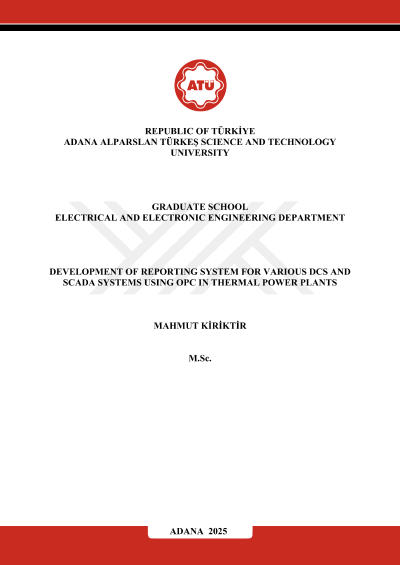 ATÜ

REPUBLIC OF TÜRKİYE
ADANA ALPARSLAN TÜRKEŞ SCIENCE AND TECHNOLOGY UNIVERSITY

GRADUATE SCHOOL
ELECTRICAL AND ELECTRONIC ENGINEERING DEPARTMENT

DEVELOPMENT OF REPORTING SYSTEM FOR VARIOUS DCS AND SCADA SYSTEMS USING OPC IN THERMAL POWER PLANTS

MAHMUT KİRİKTİR

M.Sc.

ADANA 2025